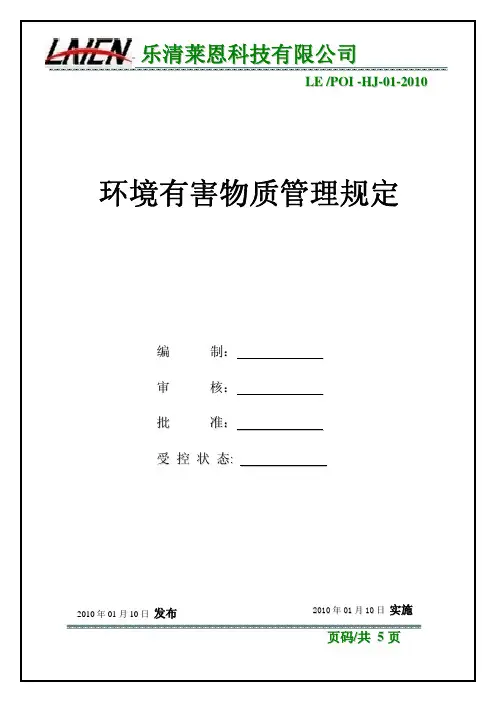 LAIEN 乐清莱恩科技有限公司

LE /POI -HJ-01-2010

环境有害物质管理规定

编　　制：

审　　核：

批　　准：

受 控 状 态:

2010 年 01 月 10 日 发布

2010 年 01 月 10 日 实施

页码/共 5 页